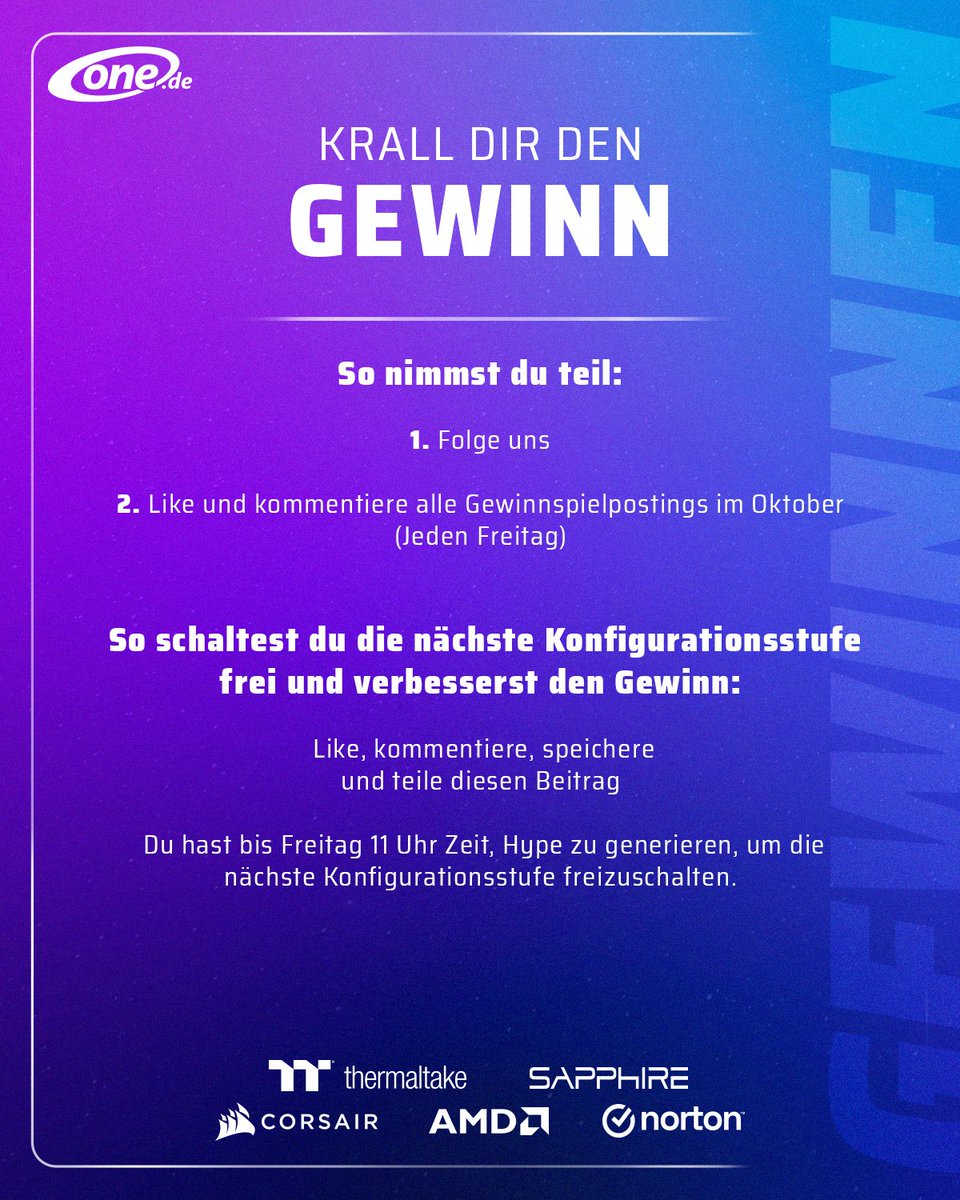 one.de

KRALL DIR DEN
GEWINN

So nimmst du teil:

1. Folge uns

2. Like und kommentiere alle Gewinnspielpostings im Oktober (Jeden Freitag)

So schaltest du die nächste Konfigurationsstufe frei und verbesserst den Gewinn:

Like, kommentiere, speichere und teile diesen Beitrag

Du hast bis Freitag 11 Uhr Zeit, Hype zu generieren, um die nächste Konfigurationsstufe freizuschalten.

thermaltake
SAPPHIRE
CORSAIR
AMD
norton

GEWINNEN